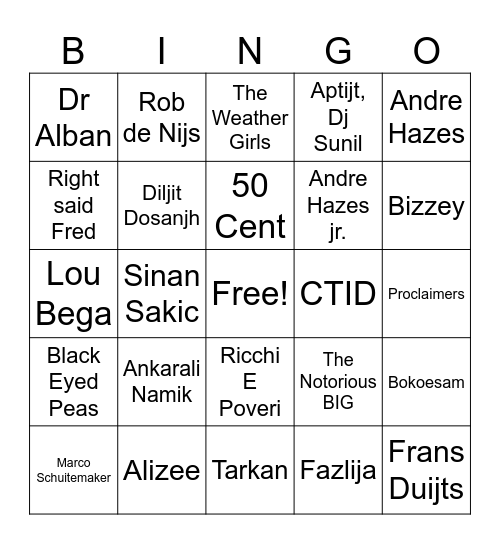 | B | I | N | G | O |
|---|---|---|---|---|
| Dr Alban | Rob de Nijs | The Weather Girls | Aptijt, Dj Sunil | Andre Hazes |
| Right said Fred | Diljit Dosanjh | 50 Cent | Andre Hazes jr. | Bizzey |
| Lou Bega | Sinan Sakic | Free! | CTID | Proclaimers |
| Black Eyed Peas | Ankarali Namik | Ricchi E Poveri | The Notorious BIG | Bokoesam |
| Marco Schuitemaker | Alizee | Tarkan | Fazlija | Frans Duijts |